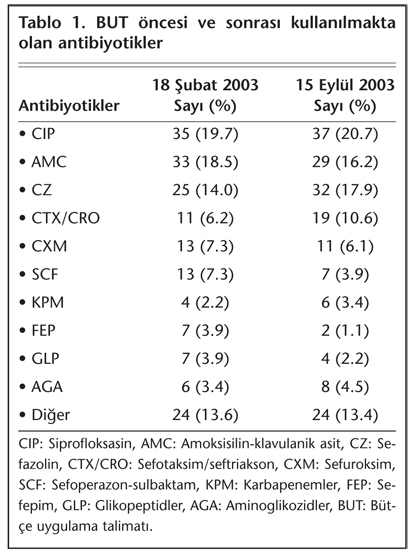 Tablo 1. BUT öncesi ve sonrası kullanılmakta olan antibiyotikler

| Antibiyotikler | 18 Şubat 2003 Sayı (%) | 15 Eylül 2003 Sayı (%) |
|---|---|---|
| • CIP | 35 (19.7) | 37 (20.7) |
| • AMC | 33 (18.5) | 29 (16.2) |
| • CZ | 25 (14.0) | 32 (17.9) |
| • CTX/CRO | 11 (6.2) | 19 (10.6) |
| • CXM | 13 (7.3) | 11 (6.1) |
| • SCF | 13 (7.3) | 7 (3.9) |
| • KPM | 4 (2.2) | 6 (3.4) |
| • FEP | 7 (3.9) | 2 (1.1) |
| • GLP | 7 (3.9) | 4 (2.2) |
| • AGA | 6 (3.4) | 8 (4.5) |
| • Diğer | 24 (13.6) | 24 (13.4) |

CIP: Siprofloksasin, AMC: Amoksisilin-klavulanik asit, CZ: Sefazolin, CTX/CRO: Sefotaksim/seftriakson, CXM: Sefuroksim, SCF: Sefoperazon-sulbaktam, KPM: Karbapenemler, FEP: Sefepim, GLP: Glikopeptidler, AGA: Aminoglikozidler, BUT: Bütçe uygulama talimatı.